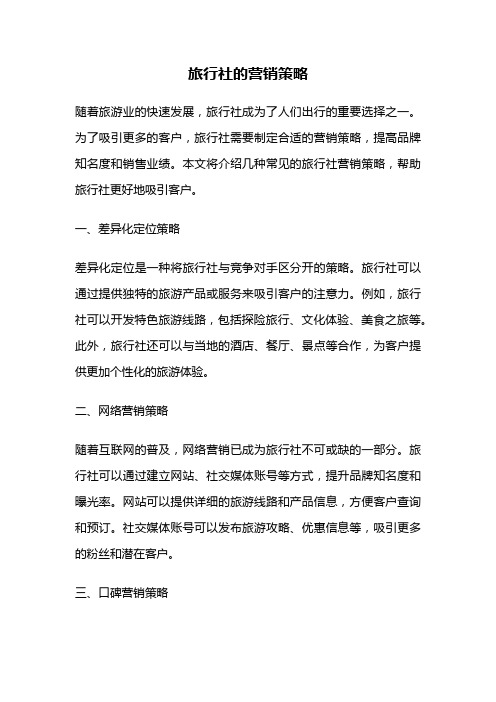 旅行社的营销策略

随着旅游业的快速发展，旅行社成为了人们出行的重要选择之一。为了吸引更多的客户，旅行社需要制定合适的营销策略，提高品牌知名度和销售业绩。本文将介绍几种常见的旅行社营销策略，帮助旅行社更好地吸引客户。

一、差异化定位策略

差异化定位是一种将旅行社与竞争对手区分开的策略。旅行社可以通过提供独特的旅游产品或服务来吸引客户的注意力。例如，旅行社可以开发特色旅游线路，包括探险旅行、文化体验、美食之旅等。此外，旅行社还可以与当地的酒店、餐厅、景点等合作，为客户提供更加个性化的旅游体验。

二、网络营销策略

随着互联网的普及，网络营销已成为旅行社不可或缺的一部分。旅行社可以通过建立网站、社交媒体账号等方式，提升品牌知名度和曝光率。网站可以提供详细的旅游线路和产品信息，方便客户查询和预订。社交媒体账号可以发布旅游攻略、优惠信息等，吸引更多的粉丝和潜在客户。

三、口碑营销策略